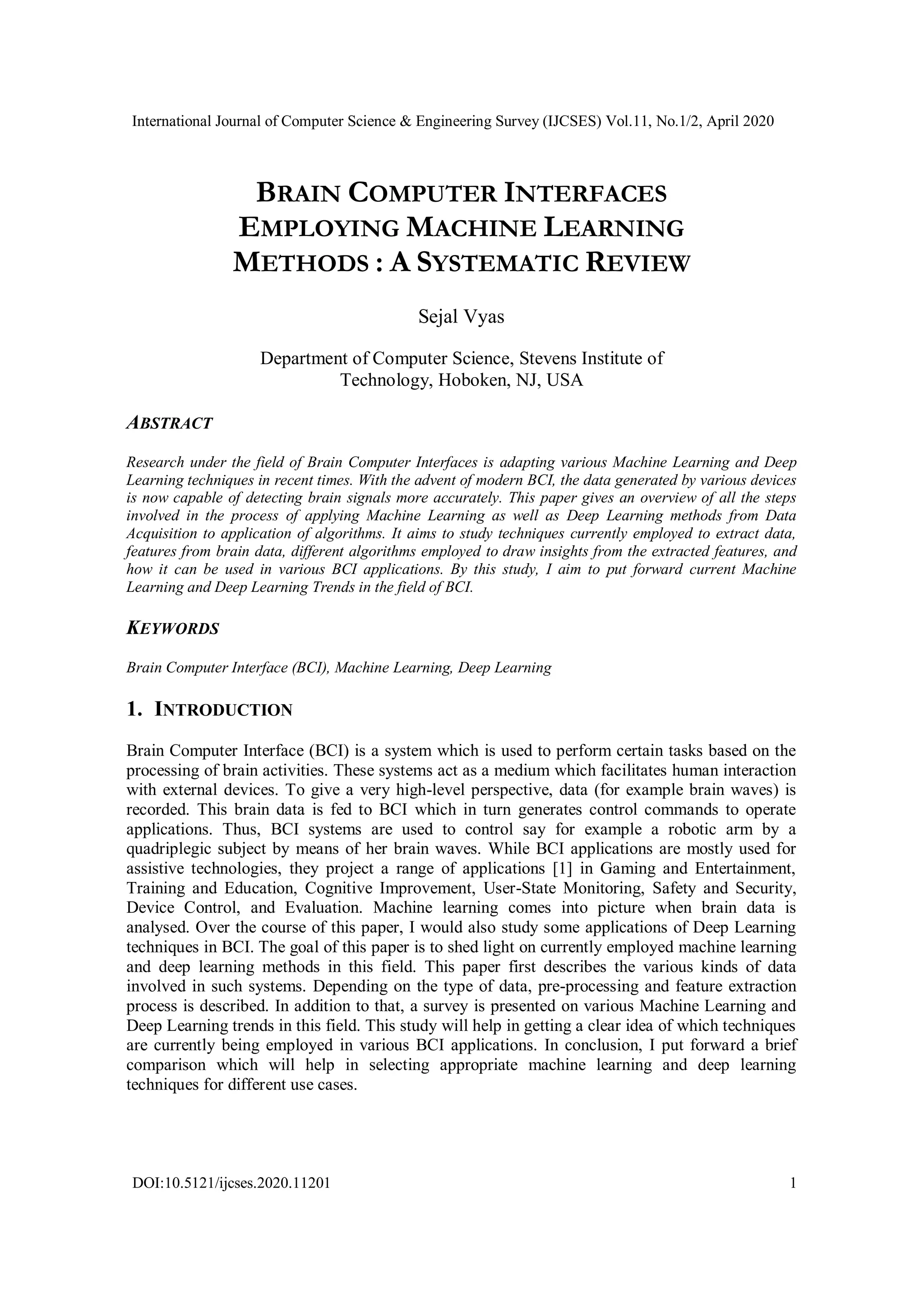 International Journal of Computer Science & Engineering Survey (IJCSES) Vol.11, No.1/2, April 2020

BRAIN COMPUTER INTERFACES EMPLOYING MACHINE LEARNING METHODS : A SYSTEMATIC REVIEW

Sejal Vyas

Department of Computer Science, Stevens Institute of Technology, Hoboken, NJ, USA

ABSTRACT

Research under the field of Brain Computer Interfaces is adapting various Machine Learning and Deep Learning techniques in recent times. With the advent of modern BCI, the data generated by various devices is now capable of detecting brain signals more accurately. This paper gives an overview of all the steps involved in the process of applying Machine Learning as well as Deep Learning methods from Data Acquisition to application of algorithms. It aims to study techniques currently employed to extract data, features from brain data, different algorithms employed to draw insights from the extracted features, and how it can be used in various BCI applications. By this study, I aim to put forward current Machine Learning and Deep Learning Trends in the field of BCI.

KEYWORDS

Brain Computer Interface (BCI), Machine Learning, Deep Learning

1. INTRODUCTION

Brain Computer Interface (BCI) is a system which is used to perform certain tasks based on the processing of brain activities. These systems act as a medium which facilitates human interaction with external devices. To give a very high-level perspective, data (for example brain waves) is recorded. This brain data is fed to BCI which in turn generates control commands to operate applications. Thus, BCI systems are used to control say for example a robotic arm by a quadriplegic subject by means of her brain waves. While BCI applications are mostly used for assistive technologies, they project a range of applications [1] in Gaming and Entertainment, Training and Education, Cognitive Improvement, User-State Monitoring, Safety and Security, Device Control, and Evaluation. Machine learning comes into picture when brain data is analysed. Over the course of this paper, I would also study some applications of Deep Learning techniques in BCI. The goal of this paper is to shed light on currently employed machine learning and deep learning methods in this field. This paper first describes the various kinds of data involved in such systems. Depending on the type of data, pre-processing and feature extraction process is described. In addition to that, a survey is presented on various Machine Learning and Deep Learning trends in this field. This study will help in getting a clear idea of which techniques are currently being employed in various BCI applications. In conclusion, I put forward a brief comparison which will help in selecting appropriate machine learning and deep learning techniques for different use cases.

DOI:10.5121/ijcses.2020.11201 1